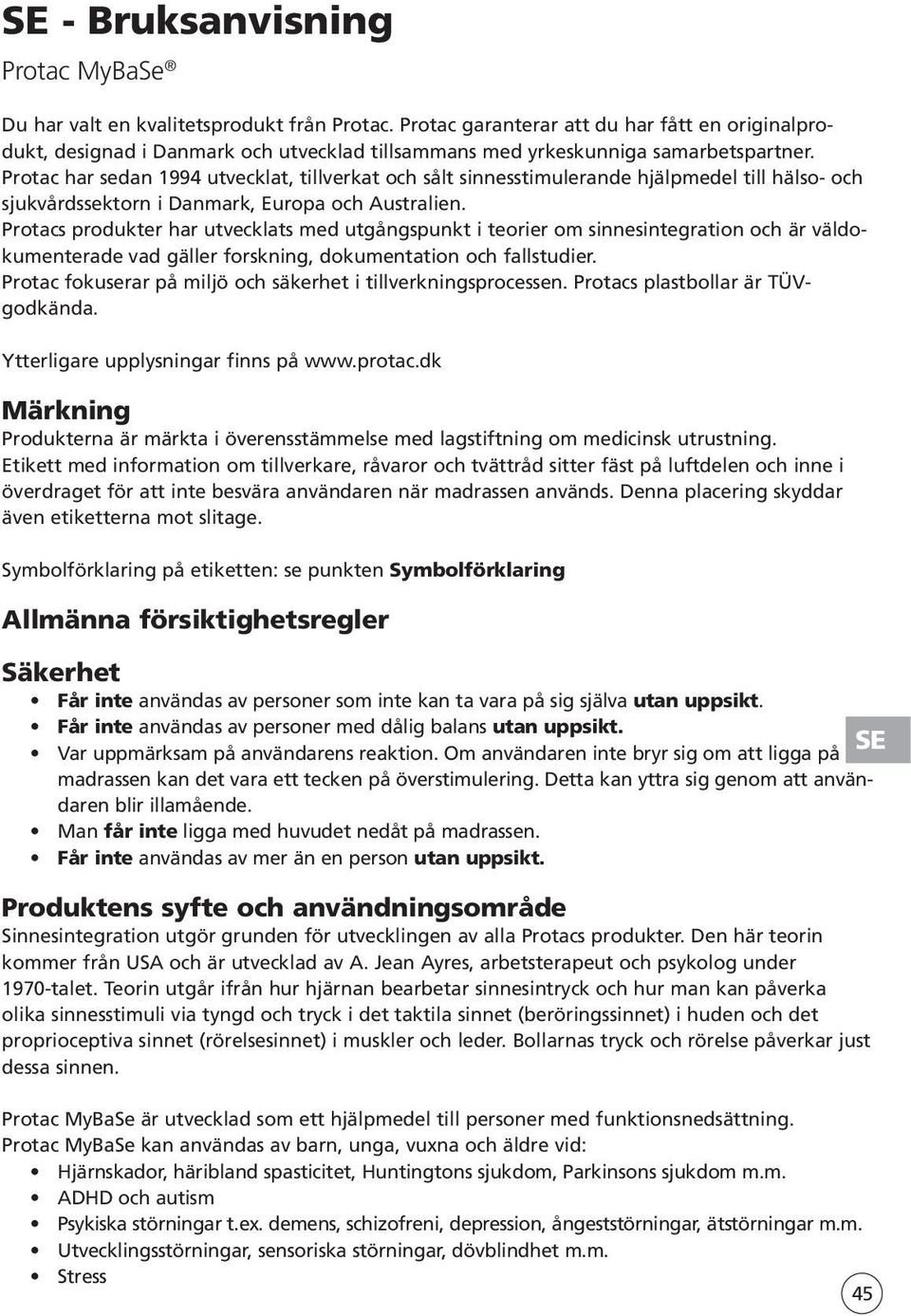 SE - Bruksanvisning

Protac MyBaSe®

Du har valt en kvalitetsprodukt från Protac. Protac garanterar att du har fått en originalprodukt, designad i Danmark och utvecklad tillsammans med yrkeskunniga samarbetspartner. Protac har sedan 1994 utvecklat, tillverkat och sålt sinnesstimulerande hjälpmedel till hälso- och sjukvårdssektorn i Danmark, Europa och Australien.
Protacs produkter har utvecklats med utgångspunkt i teorier om sinnesintegration och är väldokumenterade vad gäller forskning, dokumentation och fallstudier.
Protac fokuserar på miljö och säkerhet i tillverkningsprocessen. Protacs plastbollar är TÜV-godkända.

Ytterligare upplysningar finns på www.protac.dk

Märkning

Produkterna är märkta i överensstämmelse med lagstiftning om medicinsk utrustning.
Etikett med information om tillverkare, råvaror och tvättråd sitter fäst på luftdelen och inne i överdraget för att inte besvära användaren när madrassen används. Denna placering skyddar även etiketterna mot slitage.

Symbolförklaring på etiketten: se punkten Symbolförklaring

Allmänna försiktighetsregler

Säkerhet

• Får inte användas av personer som inte kan ta vara på sig själva utan uppsikt.
• Får inte användas av personer med dålig balans utan uppsikt.
• Var uppmärksam på användarens reaktion. Om användaren inte bryr sig om att ligga på madrassen kan det vara ett tecken på överstimulering. Detta kan yttra sig genom att användaren blir illamående.
• Man får inte ligga med huvudet nedåt på madrassen.
• Får inte användas av mer än en person utan uppsikt.

SE

Produktens syfte och användningsområde

Sinnesintegration utgör grunden för utvecklingen av alla Protacs produkter. Den här teorin kommer från USA och är utvecklad av A. Jean Ayres, arbetsterapeut och psykolog under 1970-talet. Teorin utgår ifrån hur hjärnan bearbetar sinnesintryck och hur man kan påverka olika sinnesstimuli via tyngd och tryck i det taktila sinnet (beröringssinnet) i huden och det proprioceptiva sinnet (rörelsesinnet) i muskler och leder. Bollarnas tryck och rörelse påverkar just dessa sinnen.

Protac MyBaSe är utvecklad som ett hjälpmedel till personer med funktionsnedsättning.
Protac MyBaSe kan användas av barn, unga, vuxna och äldre vid:
• Hjärnskador, häribland spasticitet, Huntingtons sjukdom, Parkinsons sjukdom m.m.
• ADHD och autism
• Psykiska störningar t.ex. demens, schizofreni, depression, ångeststörningar, ätstörningar m.m.
• Utvecklingsstörningar, sensoriska störningar, dövblindhet m.m.
• Stress

45